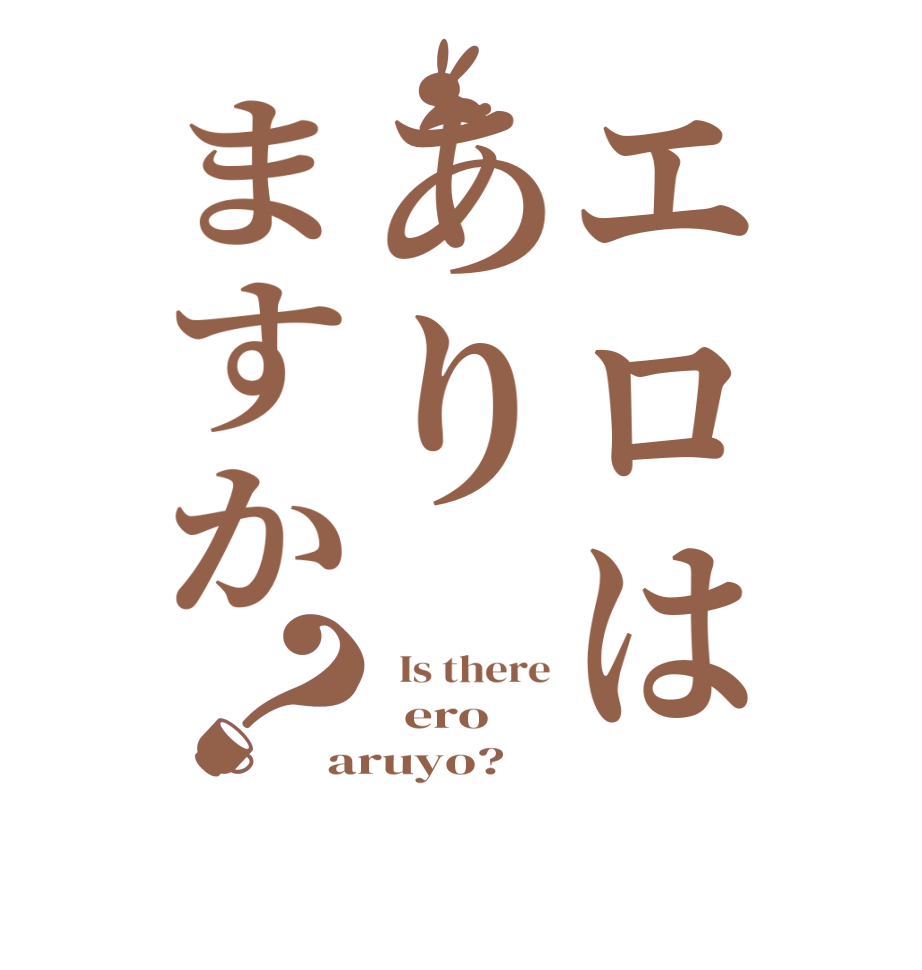 エロはありますか？

Is there
ero
aruyo?